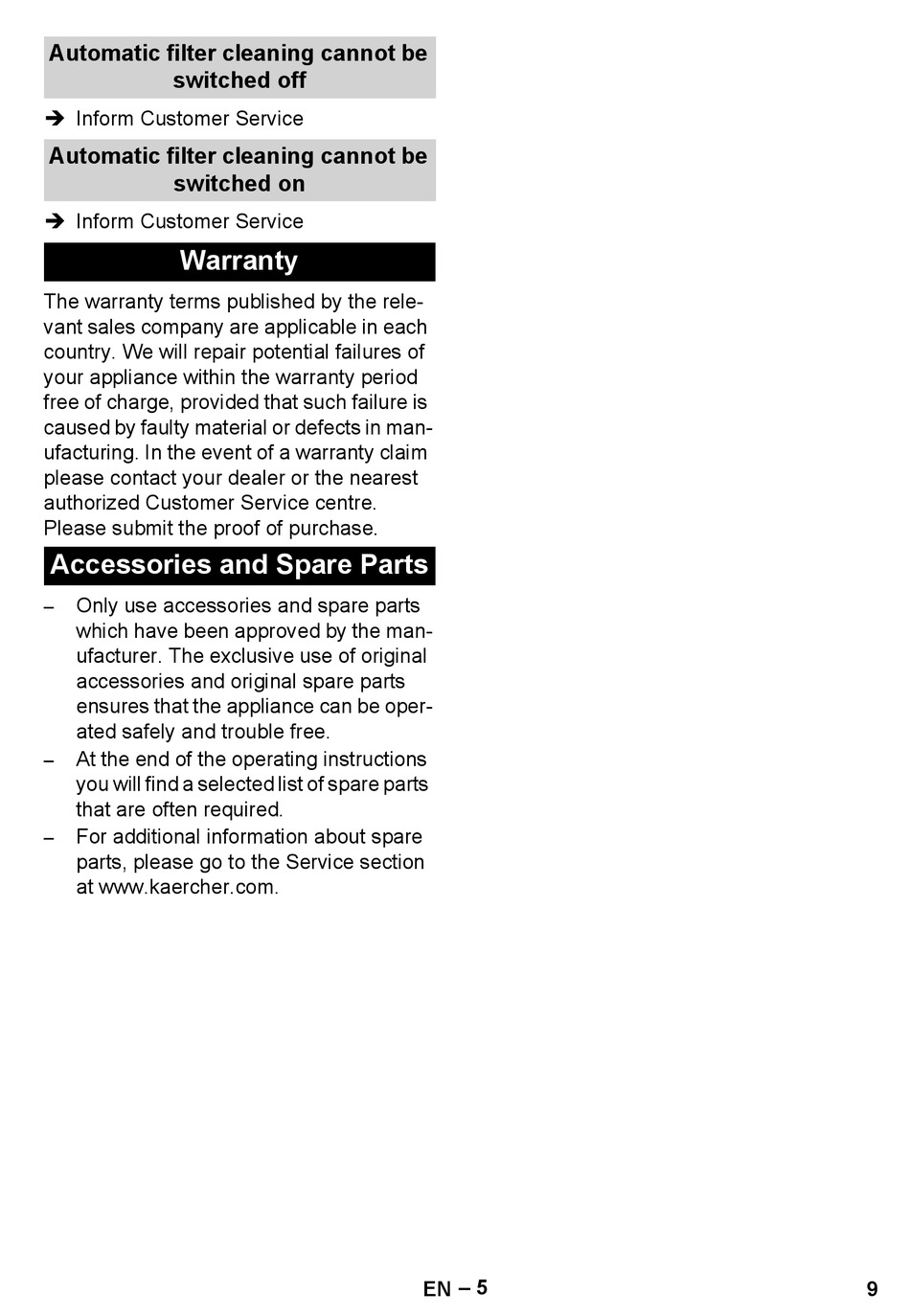 Automatic filter cleaning cannot be switched off

➔ Inform Customer Service

Automatic filter cleaning cannot be switched on

➔ Inform Customer Service

Warranty

The warranty terms published by the relevant sales company are applicable in each country. We will repair potential failures of your appliance within the warranty period free of charge, provided that such failure is caused by faulty material or defects in manufacturing. In the event of a warranty claim please contact your dealer or the nearest authorized Customer Service centre. Please submit the proof of purchase.

Accessories and Spare Parts

– Only use accessories and spare parts which have been approved by the manufacturer. The exclusive use of original accessories and original spare parts ensures that the appliance can be operated safely and trouble free.
– At the end of the operating instructions you will find a selected list of spare parts that are often required.
– For additional information about spare parts, please go to the Service section at www.kaercher.com.

EN – 5

9